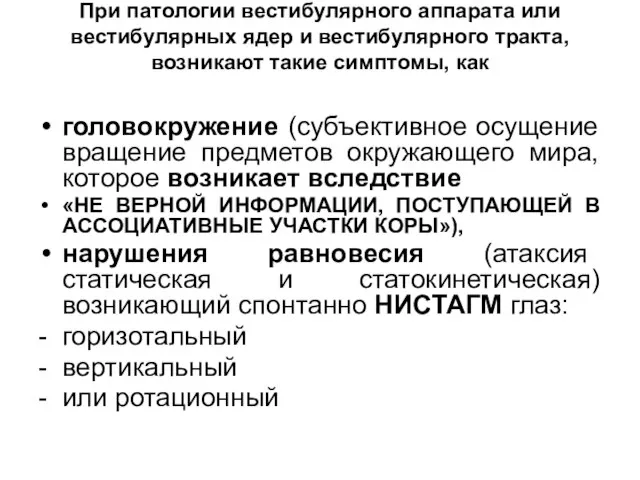 При патологии вестибулярного аппарата или вестибулярных ядер и вестибулярного тракта, возникают такие симптомы, как

• головокружение (субъективное осущение вращение предметов окружающего мира, которое возникает вследствие
• «НЕ ВЕРНОЙ ИНФОРМАЦИИ, ПОСТУПАЮЩЕЙ В АССОЦИАТИВНЫЕ УЧАСТКИ КОРЫ»),
• нарушения равновесия (атаксия статическая и статокинетическая) возникающий спонтанно НИСТАГМ глаз:
- горизотальный
- вертикальный
- или ротационный